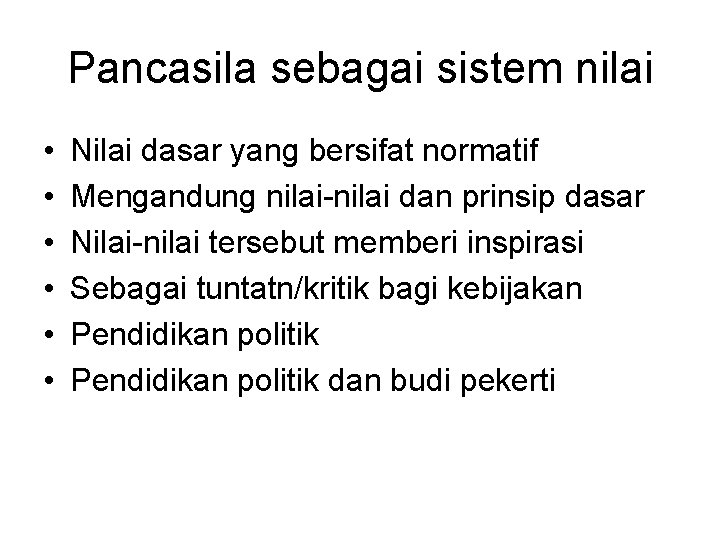 Pancasila sebagai sistem nilai

• Nilai dasar yang bersifat normatif
• Mengandung nilai-nilai dan prinsip dasar
• Nilai-nilai tersebut memberi inspirasi
• Sebagai tuntatn/kritik bagi kebijakan
• Pendidikan politik
• Pendidikan politik dan budi pekerti